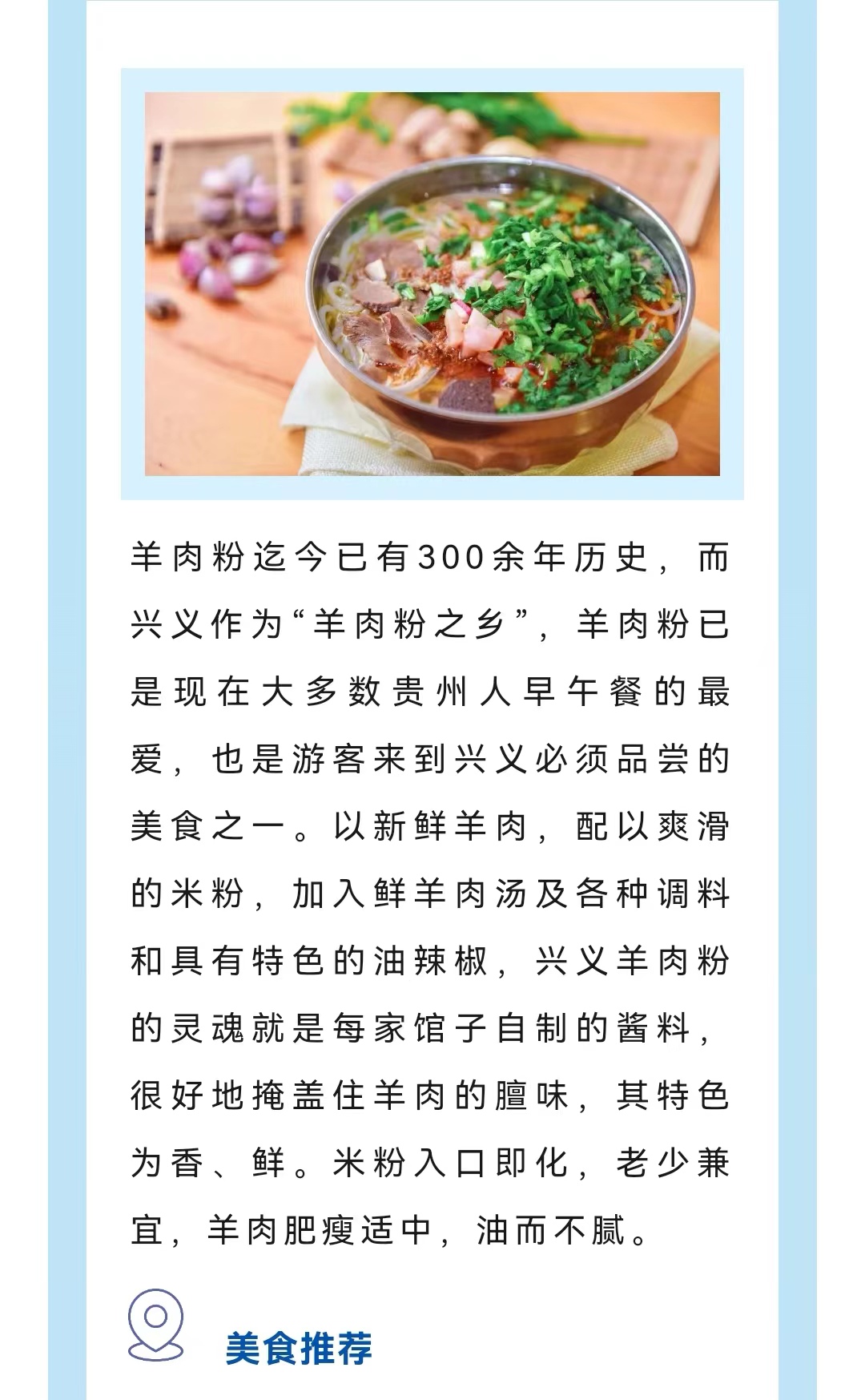 羊肉粉迄今已有300余年历史，而兴义作为“羊肉粉之乡”，羊肉粉已是现在大多数贵州人早午餐的最爱，也是游客来到兴义必须品尝的美食之一。以新鲜羊肉，配以爽滑的米粉，加入鲜羊肉汤及各种调料和具有特色的油辣椒，兴义羊肉粉的灵魂就是每家馆子自制的酱料，很好地掩盖住羊肉的膻味，其特色为香、鲜。米粉入口即化，老少兼宜，羊肉肥瘦适中，油而不腻。

美食推荐